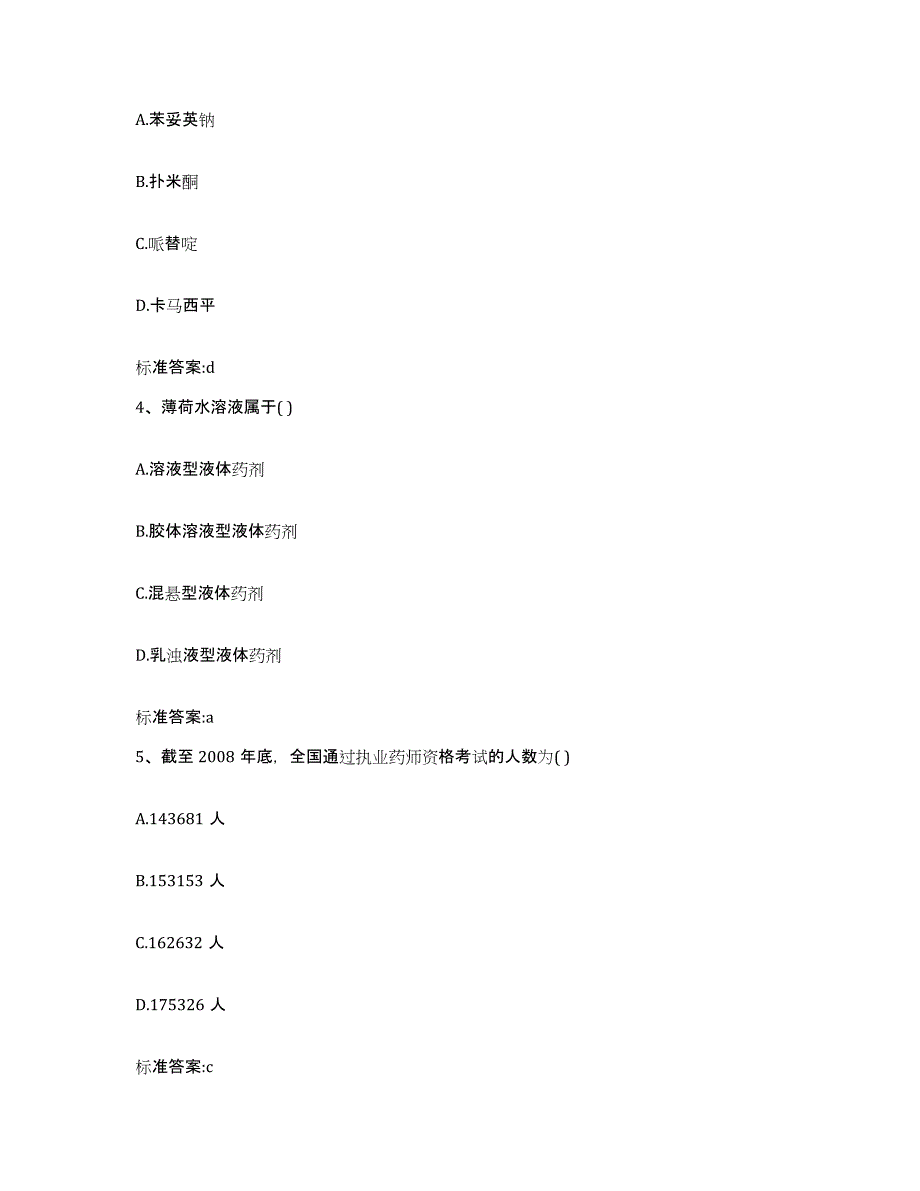 A.苯妥英钠

B.扑米酮

C.哌替啶

D.卡马西平

标准答案:d

4、薄荷水溶液属于( )

A.溶液型液体药剂

B.胶体溶液型液体药剂

C.混悬型液体药剂

D.乳浊液型液体药剂

标准答案:a

5、截至 2008 年底，全国通过执业药师资格考试的人数为( )

A.143681 人

B.153153 人

C.162632 人

D.175326 人

标准答案:c